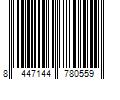 8 447144 780559